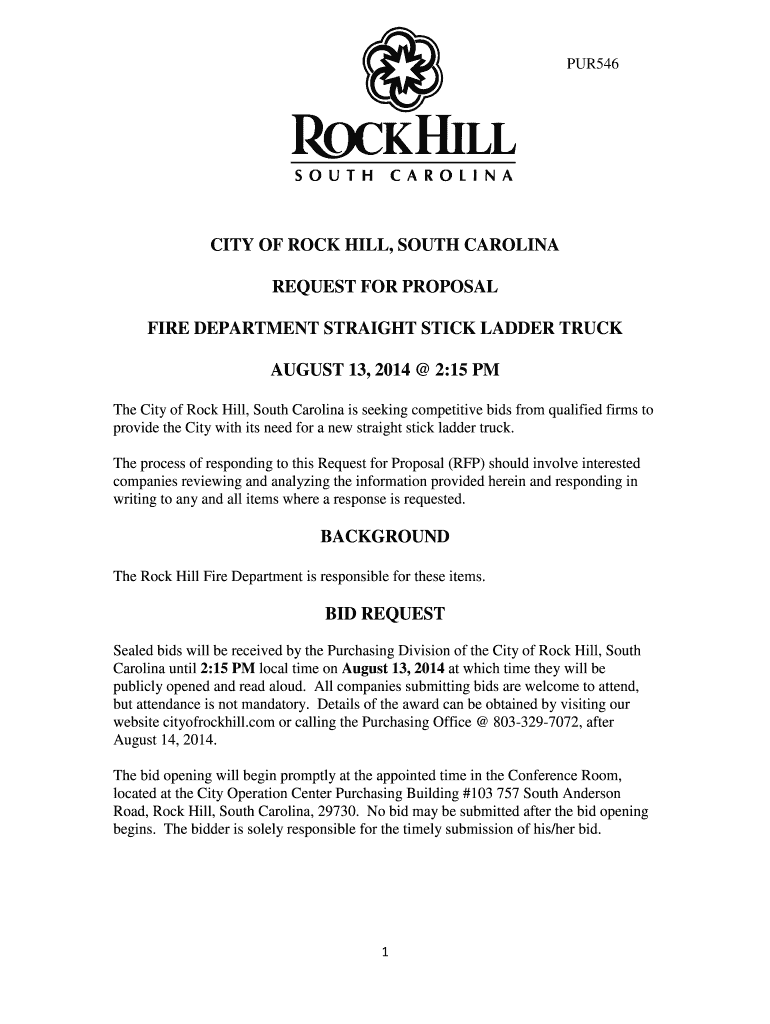 PUR546

ROCK HILL
SOUTH CAROLINA

CITY OF ROCK HILL, SOUTH CAROLINA

REQUEST FOR PROPOSAL

FIRE DEPARTMENT STRAIGHT STICK LADDER TRUCK

AUGUST 13, 2014 @ 2:15 PM

The City of Rock Hill, South Carolina is seeking competitive bids from qualified firms to provide the City with its need for a new straight stick ladder truck.

The process of responding to this Request for Proposal (RFP) should involve interested companies reviewing and analyzing the information provided herein and responding in writing to any and all items where a response is requested.

BACKGROUND

The Rock Hill Fire Department is responsible for these items.

BID REQUEST

Sealed bids will be received by the Purchasing Division of the City of Rock Hill, South Carolina until 2:15 PM local time on August 13, 2014 at which time they will be publicly opened and read aloud. All companies submitting bids are welcome to attend, but attendance is not mandatory. Details of the award can be obtained by visiting our website cityofrockhill.com or calling the Purchasing Office @ 803-329-7072, after August 14, 2014.

The bid opening will begin promptly at the appointed time in the Conference Room, located at the City Operation Center Purchasing Building #103 757 South Anderson Road, Rock Hill, South Carolina, 29730. No bid may be submitted after the bid opening begins. The bidder is solely responsible for the timely submission of his/her bid.

1